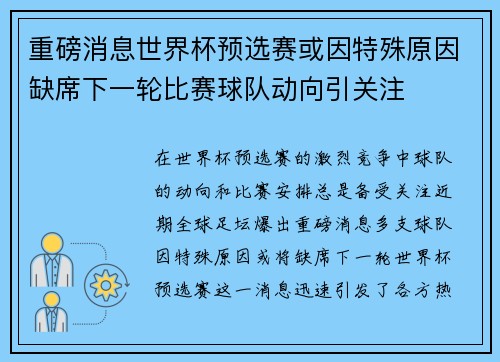 重磅消息世界杯预选赛或因特殊原因缺席下一轮比赛球队动向引关注

在世界杯预选赛的激烈竞争中球队的动向和比赛安排总是备受关注近期全球足坛爆出重磅消息多支球队因特殊原因或将缺席下一轮世界杯预选赛这一消息迅速引发了各方热